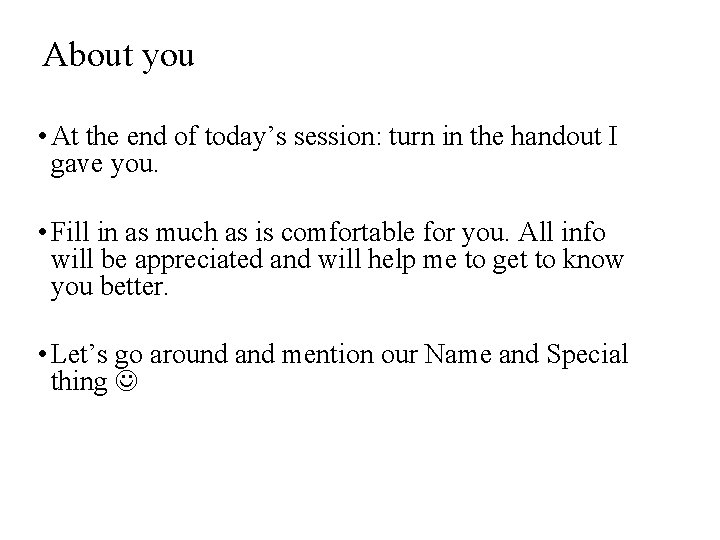 About you

• At the end of today's session: turn in the handout I gave you.

• Fill in as much as is comfortable for you. All info will be appreciated and will help me to get to know you better.

• Let's go around and mention our Name and Special thing ☺